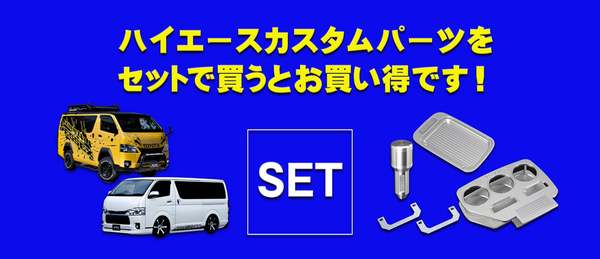 ハイエースカスタムパーツを
セットで買うとお買い得です！

SET